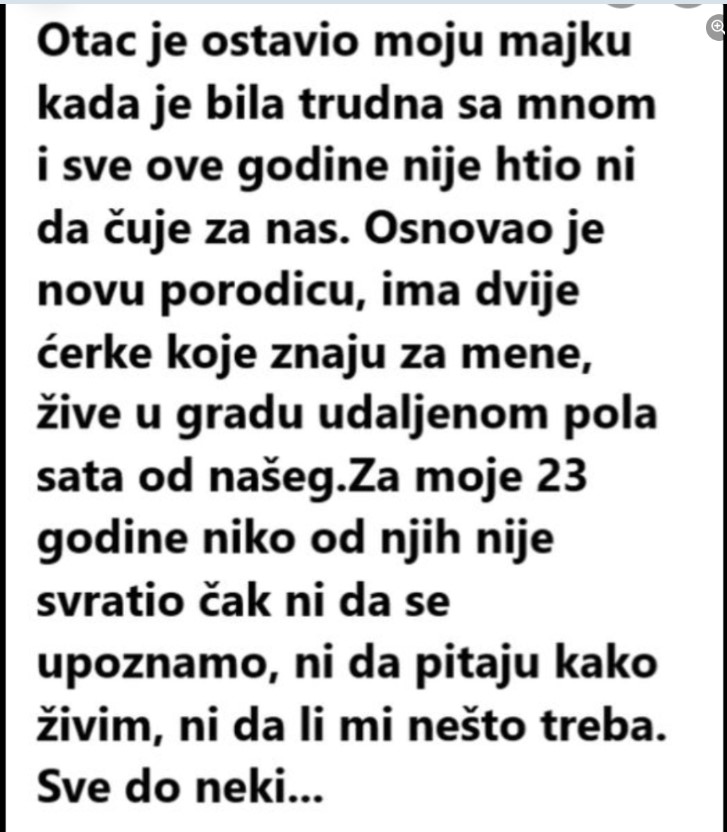 Otac je ostavio moju majku kada je bila trudna sa mnom i sve ove godine nije htio ni da čuje za nas. Osnovao je novu porodicu, ima dvije ćerke koje znaju za mene, žive u gradu udaljenom pola sata od našeg.Za moje 23 godine niko od njih nije svratio čak ni da se upoznamo, ni da pitaju kako živim, ni da li mi nešto treba. Sve do neki...